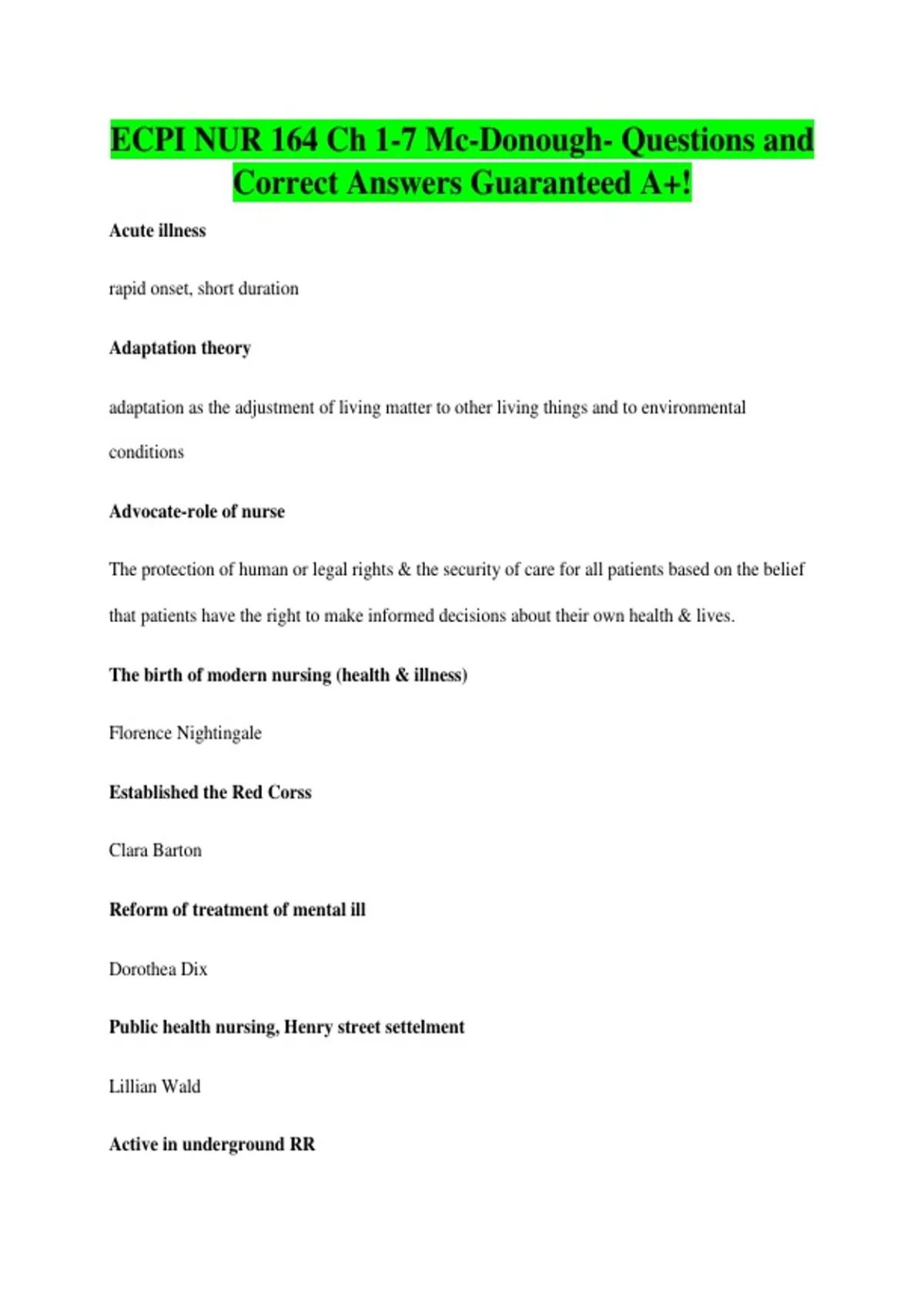 ECPI NUR 164 Ch 1-7 Mc-Donough- Questions and Correct Answers Guaranteed A+!

Acute illness

rapid onset, short duration

Adaptation theory

adaptation as the adjustment of living matter to other living things and to environmental conditions

Advocate-role of nurse

The protection of human or legal rights & the security of care for all patients based on the belief that patients have the right to make informed decisions about their own health & lives.

The birth of modern nursing (health & illness)

Florence Nightingale

Established the Red Corss

Clara Barton

Reform of treatment of mental ill

Dorothea Dix

Public health nursing, Henry street settelment

Lillian Wald

Active in underground RR